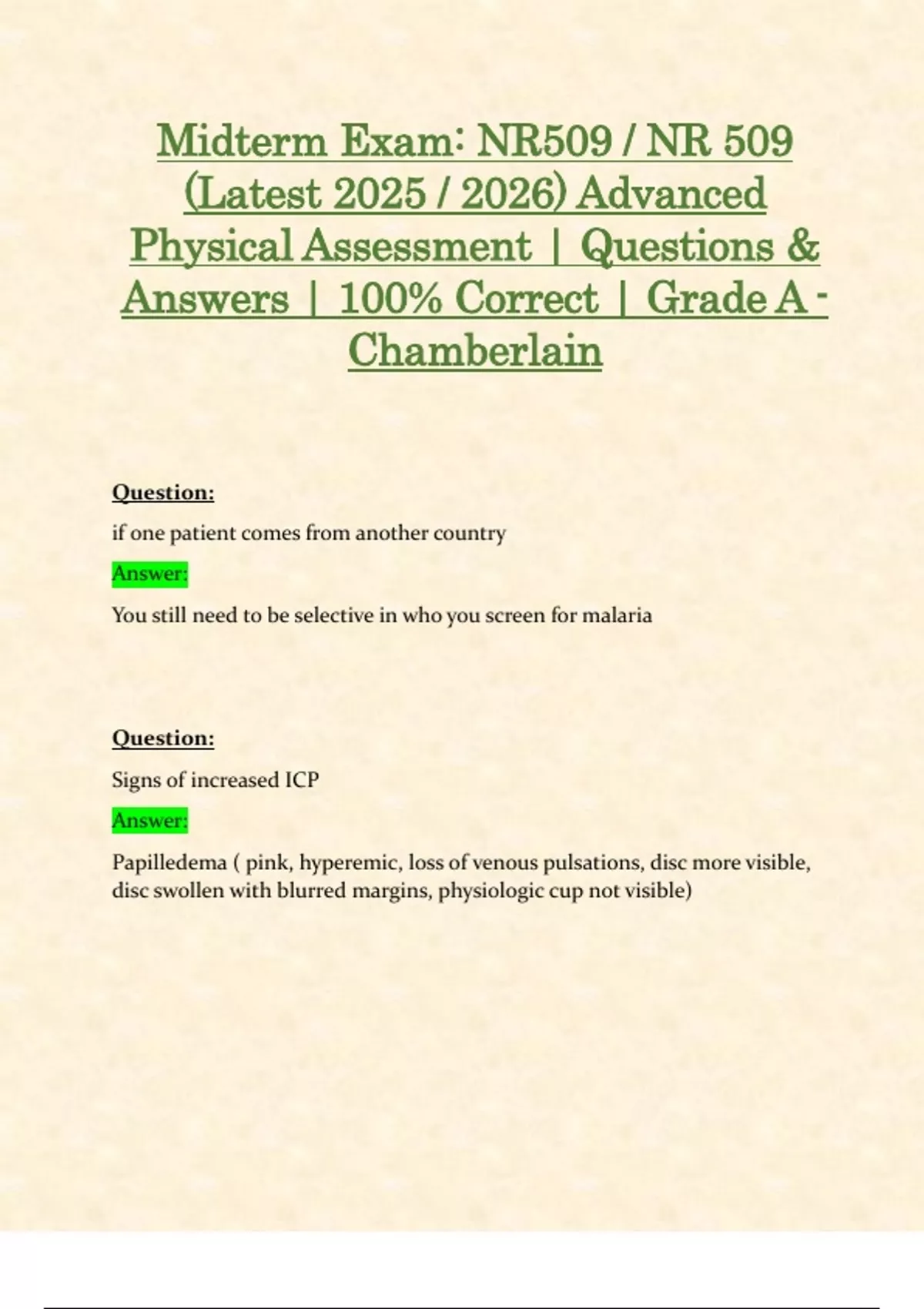 Midterm Exam: NR509 / NR 509 (Latest 2025 / 2026) Advanced Physical Assessment | Questions & Answers | 100% Correct | Grade A - Chamberlain

Question:

if one patient comes from another country

Answer:

You still need to be selective in who you screen for malaria

Question:

Signs of increased ICP

Answer:

Papilledema ( pink, hyperemic, loss of venous pulsations, disc more visible, disc swollen with blurred margins, physiologic cup not visible)